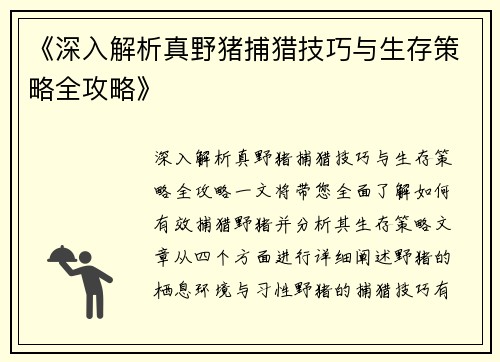 《深入解析真野猪捕猎技巧与生存策略全攻略》

深入解析真野猪捕猎技巧与生存策略全攻略一文将带您全面了解如何有效捕猎野猪并分析其生存策略文章从四个方面进行详细阐述野猪的栖息环境与习性野猪的捕猎技巧有